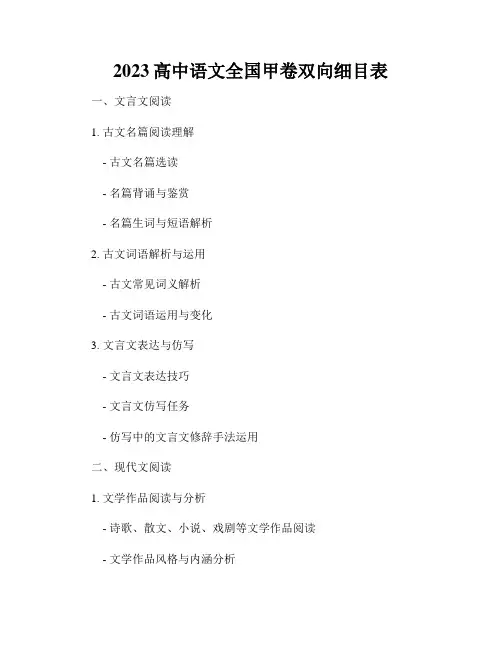 2023 高中语文全国甲卷双向细目表

一、文言文阅读

1. 古文名篇阅读理解

- 古文名篇选读

- 名篇背诵与鉴赏

- 名篇生词与短语解析

2. 古文词语解析与运用

- 古文常见词义解析

- 古文词语运用与变化

3. 文言文表达与仿写

- 文言文表达技巧

- 文言文仿写任务

- 仿写中的文言文修辞手法运用

二、现代文阅读

1. 文学作品阅读与分析

- 诗歌、散文、小说、戏剧等文学作品阅读

- 文学作品风格与内涵分析